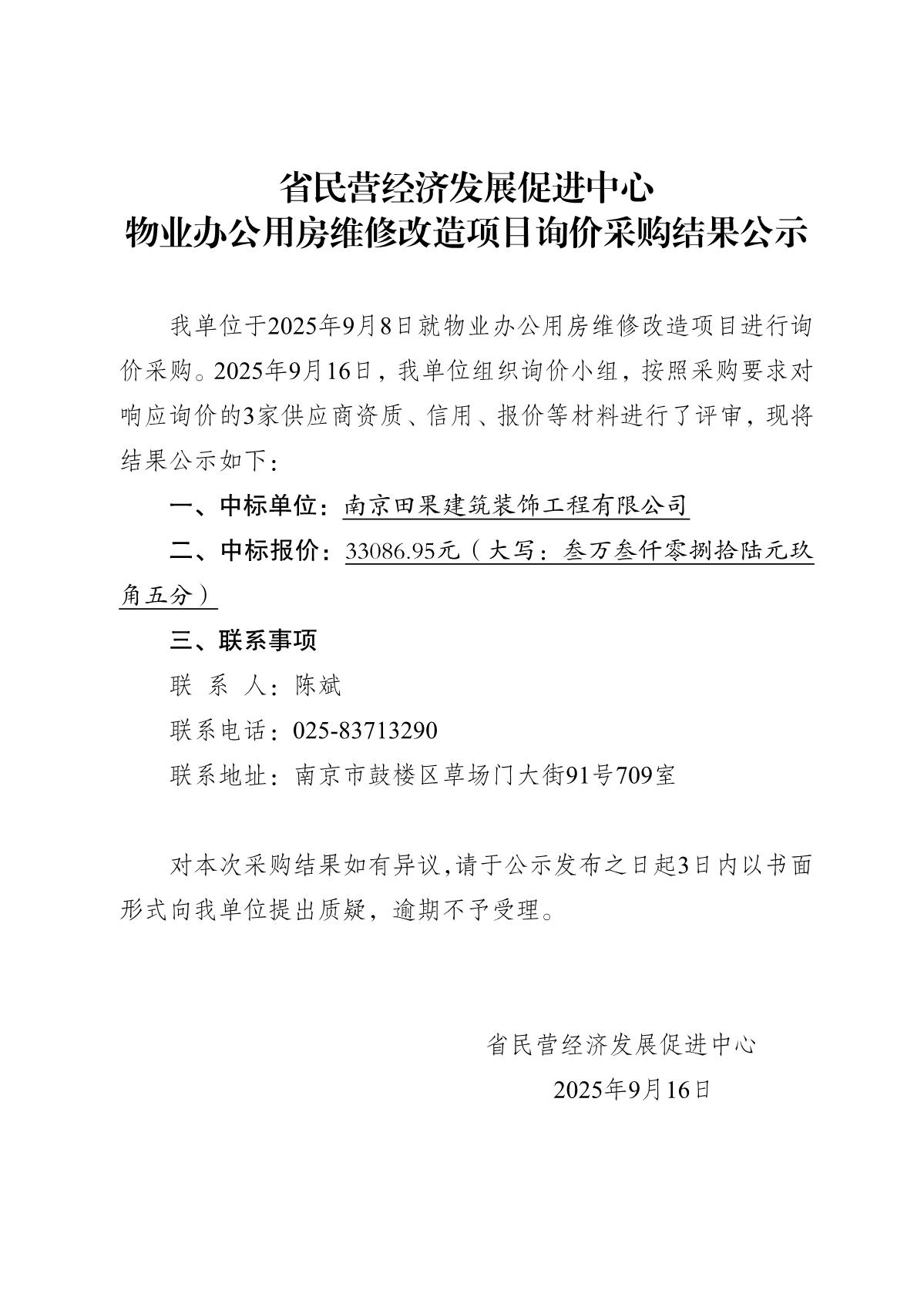 省民营经济发展促进中心
物业办公用房维修改造项目询价采购结果公示

我单位于2025年9月8日就物业办公用房维修改造项目进行询价采购。2025年9月16日，我单位组织询价小组，按照采购要求对响应询价的3家供应商资质、信用、报价等材料进行了评审，现将结果公示如下：

一、中标单位：南京田果建筑装饰工程有限公司

二、中标报价：33086.95元（大写：叁万叁仟零捌拾陆元玖角五分）

三、联系事项

联 系 人：陈斌

联系电话：025-83713290

联系地址：南京市鼓楼区草场门大街91号709室

对本次采购结果如有异议,请于公示发布之日起3日内以书面形式向我单位提出质疑，逾期不予受理。

省民营经济发展促进中心
2025年9月16日